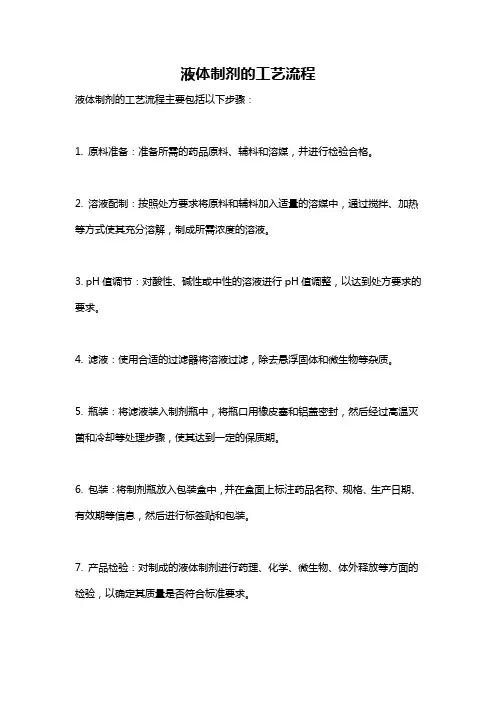 液体制剂的工艺流程

液体制剂的工艺流程主要包括以下步骤：

1. 原料准备：准备所需的药品原料、辅料和溶媒，并进行检验合格。

2. 溶液配制：按照处方要求将原料和辅料加入适量的溶媒中，通过搅拌、加热等方式使其充分溶解，制成所需浓度的溶液。

3. pH 值调节：对酸性、碱性或中性的溶液进行 pH 值调整，以达到处方要求的要求。

4. 滤液：使用合适的过滤器将溶液过滤，除去悬浮固体和微生物等杂质。

5. 瓶装：将滤液装入制剂瓶中，将瓶口用橡皮塞和铝盖密封，然后经过高温灭菌和冷却等处理步骤，使其达到一定的保质期。

6. 包装：将制剂瓶放入包装盒中，并在盒面上标注药品名称、规格、生产日期、有效期等信息，然后进行标签贴和包装。

7. 产品检验：对制成的液体制剂进行药理、化学、微生物、体外释放等方面的检验，以确定其质量是否符合标准要求。